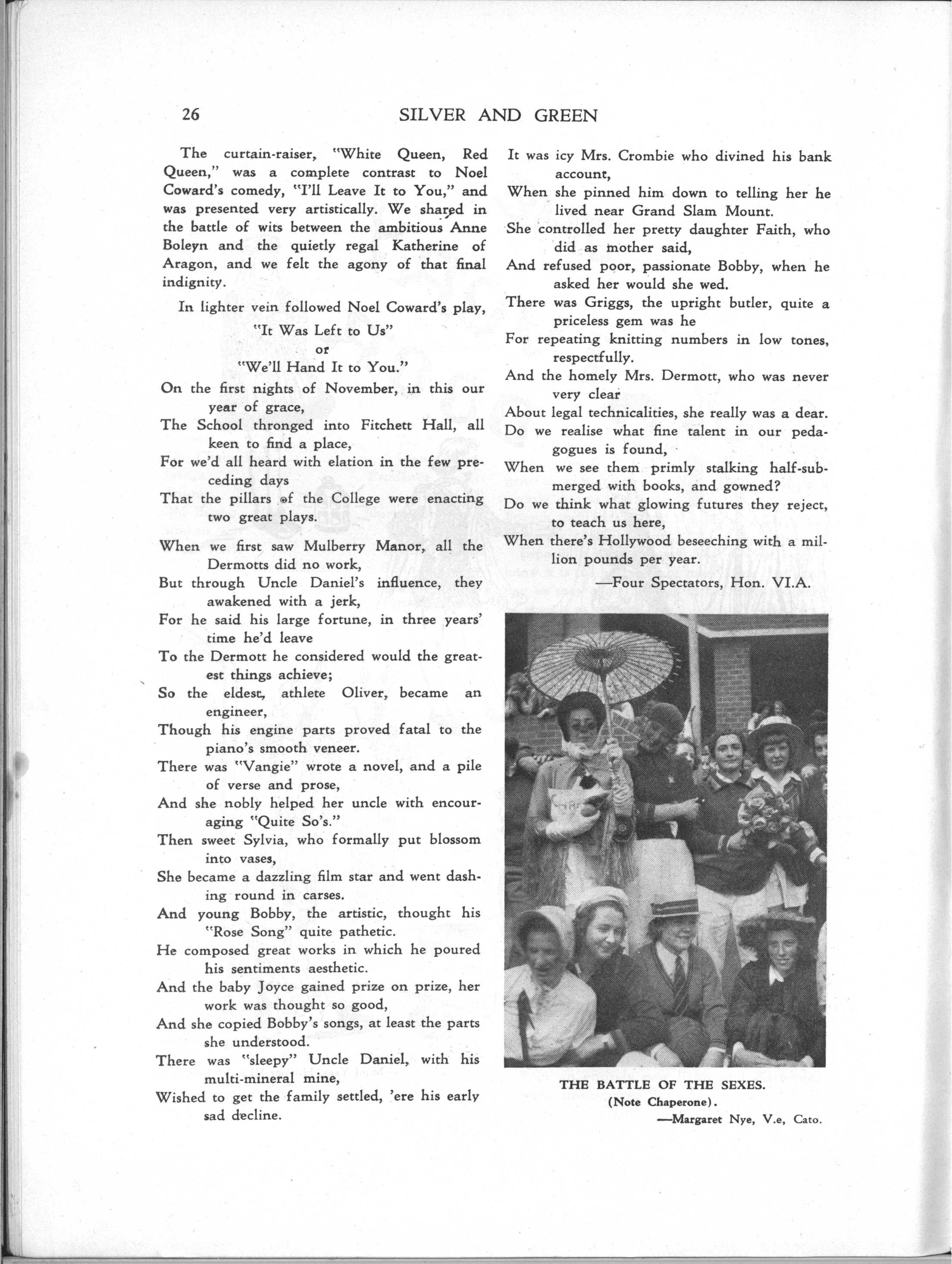 26 SILVER AND GREEN

The curtain-raiser, "White Queen, Red Queen," was a complete contrast to Noel Coward's comedy, "I'll Leave It to You," and was presented very artistically. We shared in the battle of wits between the ambitious Anne Boleyn and the quietly regal Katherine of Aragon, and we felt the agony of that final indignity.

In lighter vein followed Noel Coward's play,
"It Was Left to Us"
or
"We'll Hand It to You."

On the first nights of November, in this our year of grace,
The School thronged into Fitchett Hall, all keen to find a place,
For we'd all heard with elation in the few preceding days
That the pillars of the College were enacting two great plays.

When we first saw Mulberry Manor, all the Dermotts did no work,
But through Uncle Daniel's influence, they awakened with a jerk,
For he said his large fortune, in three years' time he'd leave
To the Dermott he considered would the greatest things achieve;
So the eldest, athlete Oliver, became an engineer,
Though his engine parts proved fatal to the piano's smooth veneer.
There was "Vangie" wrote a novel, and a pile of verse and prose,
And she nobly helped her uncle with encouraging "Quite So's."
Then sweet Sylvia, who formally put blossom into vases,
She became a dazzling film star and went dashing round in carses.
And young Bobby, the artistic, thought his "Rose Song" quite pathetic.
He composed great works in which he poured his sentiments aesthetic.
And the baby Joyce gained prize on prize, her work was thought so good,
And she copied Bobby's songs, at least the parts she understood.
There was "sleepy" Uncle Daniel, with his multi-mineral mine,
Wished to get the family settled, 'ere his early sad decline.
It was icy Mrs. Crombie who divined his bank account,
When she pinned him down to telling her he lived near Grand Slam Mount.
She controlled her pretty daughter Faith, who did as mother said,
And refused poor, passionate Bobby, when he asked her would she wed.
There was Griggs, the upright butler, quite a priceless gem was he
For repeating knitting numbers in low tones, respectfully.
And the homely Mrs. Dermott, who was never very clear
About legal technicalities, she really was a dear.
Do we realise what fine talent in our pedagogues is found,
When we see them primly stalking half-submerged with books, and gowned?
Do we think what glowing futures they reject, to teach us here,
When there's Hollywood beseeching with a million pounds per year.

—Four Spectators, Hon. VI.A.

THE BATTLE OF THE SEXES.
(Note Chaperone).
—Margaret Nye, V.e, Cato.